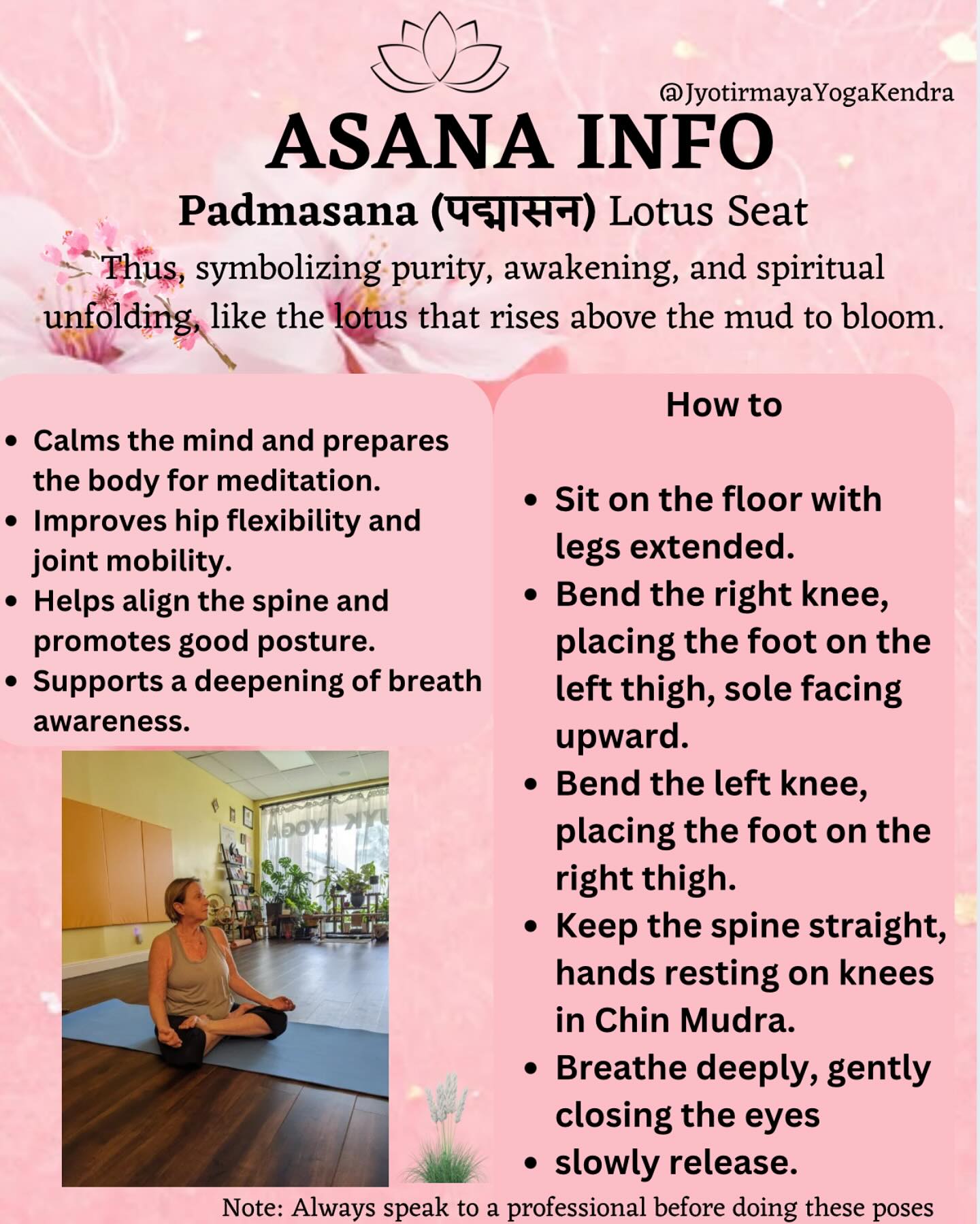 @JyotirmayaYogaKendra

ASANA INFO

Padmasana (पद्मासन) Lotus Seat

Thus, symbolizing purity, awakening, and spiritual unfolding, like the lotus that rises above the mud to bloom.

- Calms the mind and prepares the body for meditation.
- Improves hip flexibility and joint mobility.
- Helps align the spine and promotes good posture.
- Supports a deepening of breath awareness.

How to

- Sit on the floor with legs extended.
- Bend the right knee, placing the foot on the left thigh, sole facing upward.
- Bend the left knee, placing the foot on the right thigh.
- Keep the spine straight, hands resting on knees in Chin Mudra.
- Breathe deeply, gently closing the eyes
- slowly release.

Note: Always speak to a professional before doing these poses